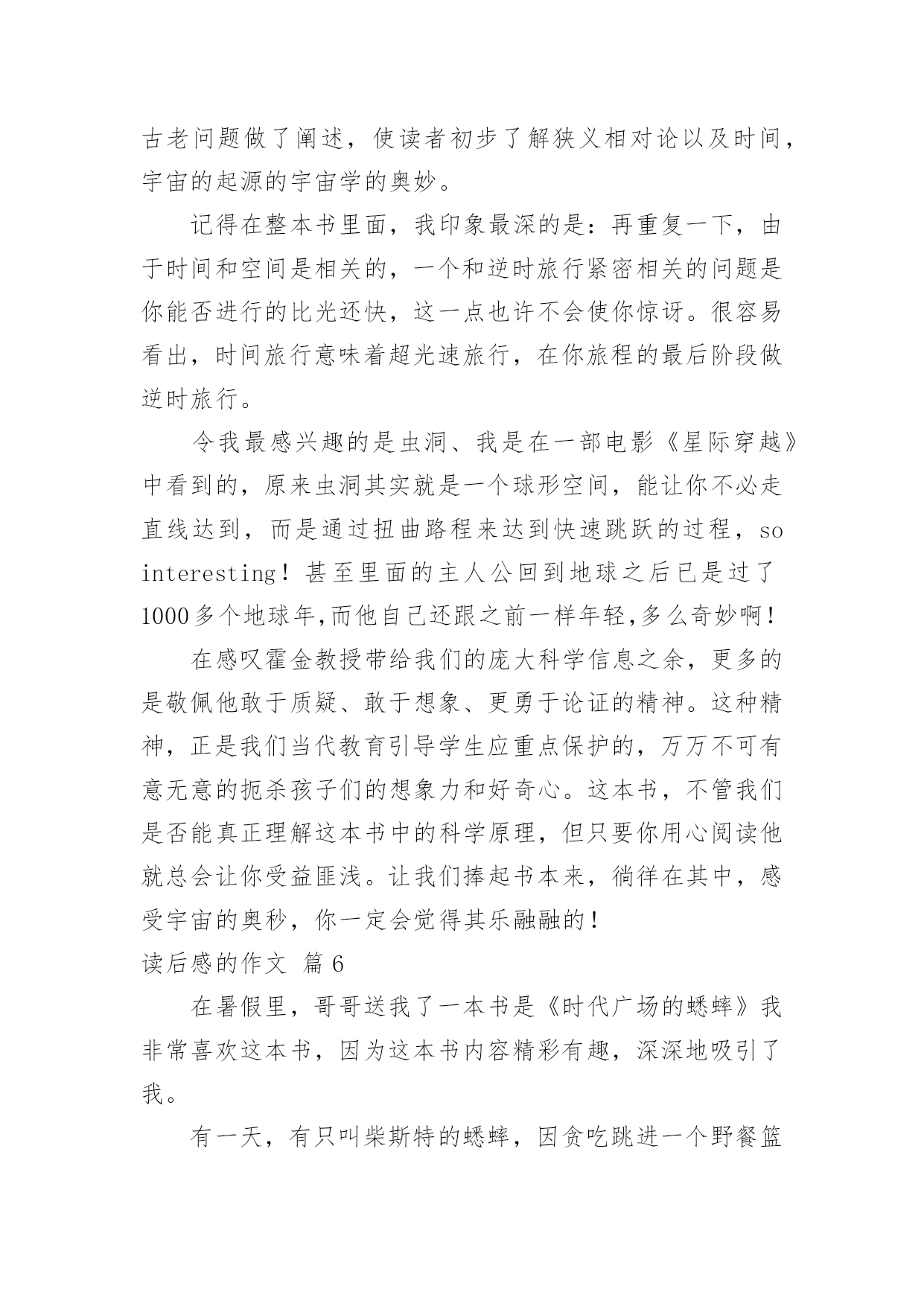 古老问题做了阐述，使读者初步了解狭义相对论以及时间，宇宙的起源的宇宙学的奥妙。

记得在整本书里面，我印象最深的是：再重复一下，由于时间和空间是相关的，一个和逆时旅行紧密相关的问题是你能否进行的比光还快，这一点也许不会使你惊讶。很容易看出，时间旅行意味着超光速旅行，在你旅程的最后阶段做逆时旅行。

令我最感兴趣的是虫洞、我是在一部电影《星际穿越》中看到的，原来虫洞其实就是一个球形空间，能让你不必走直线达到，而是通过扭曲路程来达到快速跳跃的过程，so interesting！甚至里面的主人公回到地球之后已是过了1000多个地球年,而他自己还跟之前一样年轻,多么奇妙啊！

在感叹霍金教授带给我们的庞大科学信息之余，更多的是敬佩他敢于质疑、敢于想象、更勇于论证的精神。这种精神，正是我们当代教育引导学生应重点保护的，万万不可有意无意的扼杀孩子们的想象力和好奇心。这本书，不管我们是否能真正理解这本书中的科学原理，但只要你用心阅读他就总会让你受益匪浅。让我们捧起书本来，徜徉在其中，感受宇宙的奥秒，你一定会觉得其乐融融的！

读后感的作文 篇6

在暑假里，哥哥送我了一本书是《时代广场的蟋蟀》我非常喜欢这本书，因为这本书内容精彩有趣，深深地吸引了我。

有一天，有只叫柴斯特的蟋蟀，因贪吃跳进一个野餐篮